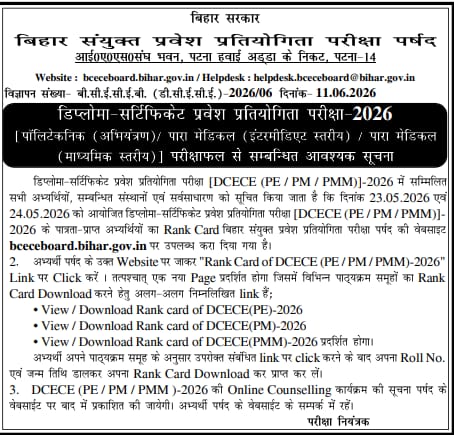 बिहार सरकार

बिहार संयुक्त प्रवेश प्रतियोगिता परीक्षा पर्षद

आई0ए0एस0संघ भवन, पटना हवाई अड्डा के निकट, पटना-14

Website : bceceboard.bihar.gov.in / Helpdesk : helpdesk.bceceboard@bihar.gov.in

विज्ञापन संख्या- बी.सी.ई.सी.ई.बी. (डी.सी.ई.सी.ई.)-2026/06 दिनांक- 11.06.2026

डिप्लोमा-सर्टिफिकेट प्रवेश प्रतियोगिता परीक्षा-2026

[पॉलिटेकनिक (अभियंत्रण)/ पारा मेडिकल (इंटरमीडिएट स्तरीय) / पारा मेडिकल (माध्यमिक स्तरीय)] परीक्षाफल से सम्बन्धित आवश्यक सूचना

डिप्लोमा-सर्टिफिकेट प्रवेश प्रतियोगिता परीक्षा [DCECE (PE / PM / PMM)]-2026 में सम्मिलित सभी अभ्यर्थियों, सम्बन्धित संस्थानों एवं सर्वसाधारण को सूचित किया जाता है कि दिनांक 23.05.2026 एवं 24.05.2026 को आयोजित डिप्लोमा-सर्टिफिकेट प्रवेश प्रतियोगिता परीक्षा [DCECE (PE / PM / PMM)]-2026 के पात्रता-प्राप्त अभ्यर्थियों का Rank Card बिहार संयुक्त प्रवेश प्रतियोगिता परीक्षा पर्षद की वेबसाइट bceceboard.bihar.gov.in पर उपलब्ध करा दिया गया है।

2. अभ्यर्थी पर्षद के उक्त Website पर जाकर "Rank Card of DCECE (PE / PM / PMM)-2026" Link पर Click करें । तत्पश्चात् एक नया Page प्रदर्शित होगा जिसमें विभिन्न पाठ्यक्रम समूहों का Rank Card Download करने हेतु अलग-अलग निम्नलिखित link हैं;

• View / Download Rank card of DCECE(PE)-2026
• View / Download Rank card of DCECE(PM)-2026
• View / Download Rank card of DCECE(PMM)-2026 प्रदर्शित होगा।

अभ्यर्थी अपने पाठ्यक्रम समूह के अनुसार उपरोक्त संबंधित link पर click करने के बाद अपना Roll No. एवं जन्म तिथि डालकर अपना Rank Card Download कर प्राप्त कर लें।

3. DCECE (PE / PM / PMM )-2026 की Online Counselling कार्यक्रम की सूचना पर्षद के वेबसाईट पर बाद में प्रकाशित की जायेगी। अभ्यर्थी पर्षद के वेबसाईट के सम्पर्क में रहें।

परीक्षा नियंत्रक